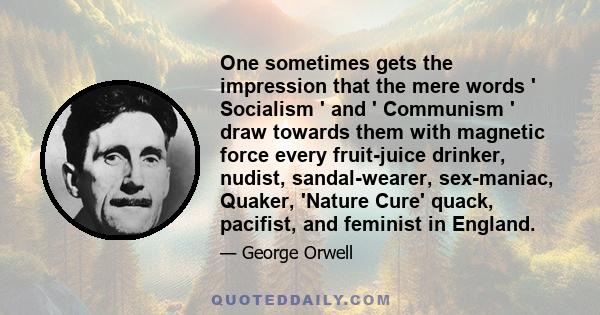 One sometimes gets the impression that the mere words ' Socialism ' and ' Communism ' draw towards them with magnetic force every fruit-juice drinker, nudist, sandal-wearer, sex-maniac, Quaker, 'Nature Cure' quack, pacifist, and feminist in England.

— George Orwell

QUOTEDDAILY.COM